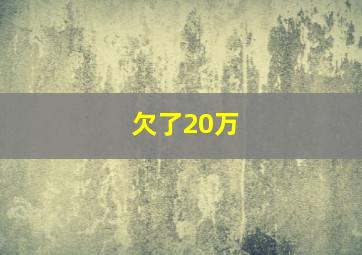 欠了20万